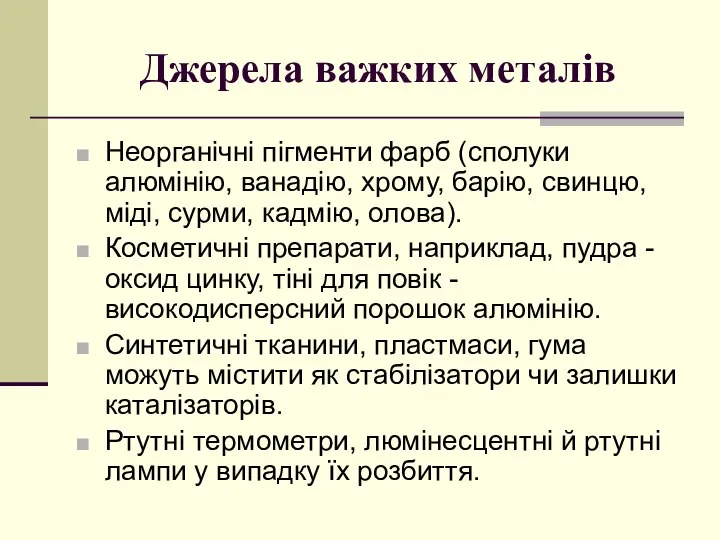 Джерела важких металів

Неорганічні пігменти фарб (сполуки алюмінію, ванадію, хрому, барію, свинцю, міді, сурми, кадмію, олова).

Косметичні препарати, наприклад, пудра - оксид цинку, тіні для повік - високодисперсний порошок алюмінію.

Синтетичні тканини, пластмаси, гума можуть містити як стабілізатори чи залишки каталізаторів.

Ртутні термометри, люмінесцентні й ртутні лампи у випадку їх розбиття.